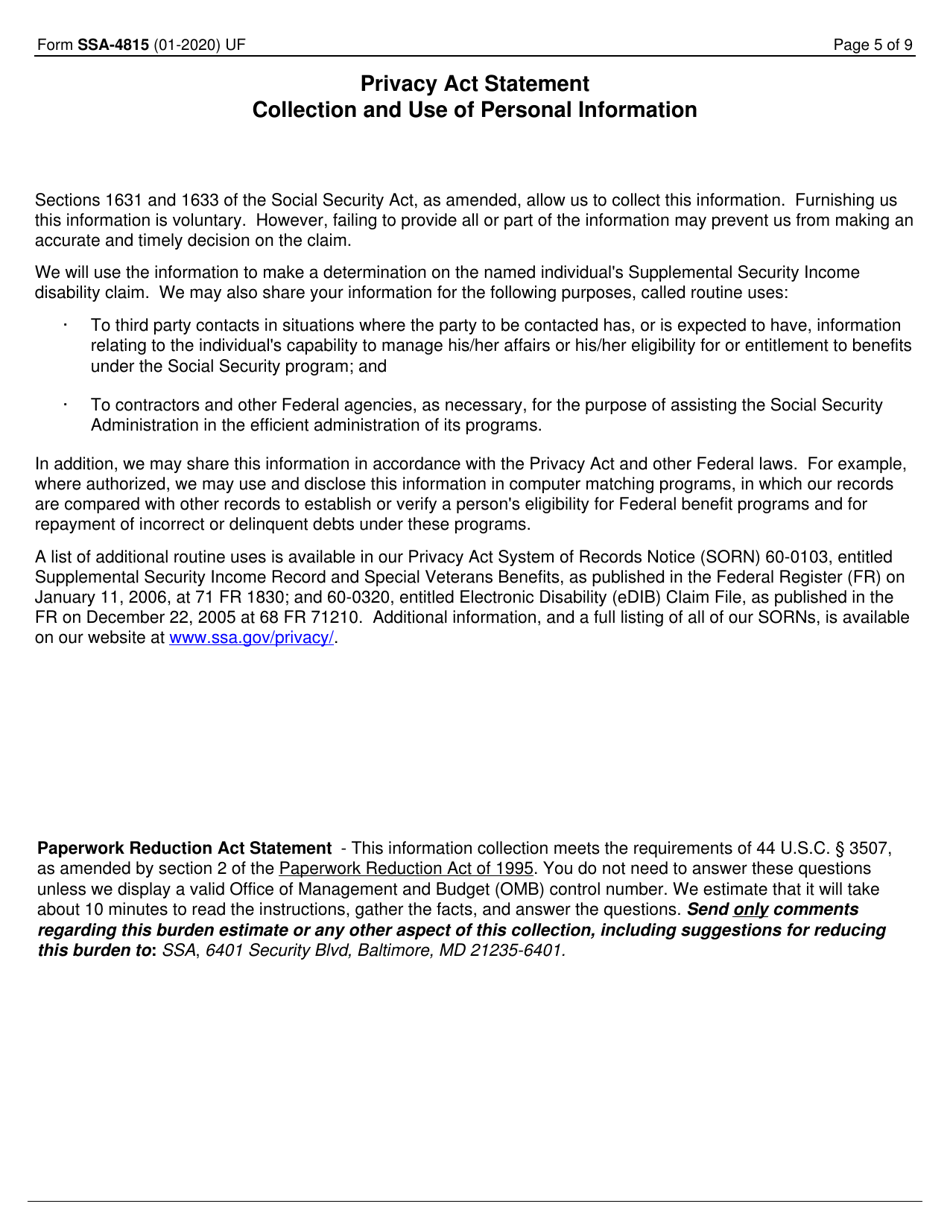 Form SSA-4815 (01-2020) UF

Page 5 of 9

Privacy Act Statement
Collection and Use of Personal Information

Sections 1631 and 1633 of the Social Security Act, as amended, allow us to collect this information. Furnishing us this information is voluntary. However, failing to provide all or part of the information may prevent us from making an accurate and timely decision on the claim.

We will use the information to make a determination on the named individual's Supplemental Security Income disability claim. We may also share your information for the following purposes, called routine uses:

· To third party contacts in situations where the party to be contacted has, or is expected to have, information relating to the individual's capability to manage his/her affairs or his/her eligibility for or entitlement to benefits under the Social Security program; and

· To contractors and other Federal agencies, as necessary, for the purpose of assisting the Social Security Administration in the efficient administration of its programs.

In addition, we may share this information in accordance with the Privacy Act and other Federal laws. For example, where authorized, we may use and disclose this information in computer matching programs, in which our records are compared with other records to establish or verify a person's eligibility for Federal benefit programs and for repayment of incorrect or delinquent debts under these programs.

A list of additional routine uses is available in our Privacy Act System of Records Notice (SORN) 60-0103, entitled Supplemental Security Income Record and Special Veterans Benefits, as published in the Federal Register (FR) on January 11, 2006, at 71 FR 1830; and 60-0320, entitled Electronic Disability (eDIB) Claim File, as published in the FR on December 22, 2005 at 68 FR 71210. Additional information, and a full listing of all of our SORNs, is available on our website at www.ssa.gov/privacy/.

Paperwork Reduction Act Statement - This information collection meets the requirements of 44 U.S.C. § 3507, as amended by section 2 of the Paperwork Reduction Act of 1995. You do not need to answer these questions unless we display a valid Office of Management and Budget (OMB) control number. We estimate that it will take about 10 minutes to read the instructions, gather the facts, and answer the questions. Send only comments regarding this burden estimate or any other aspect of this collection, including suggestions for reducing this burden to: SSA, 6401 Security Blvd, Baltimore, MD 21235-6401.